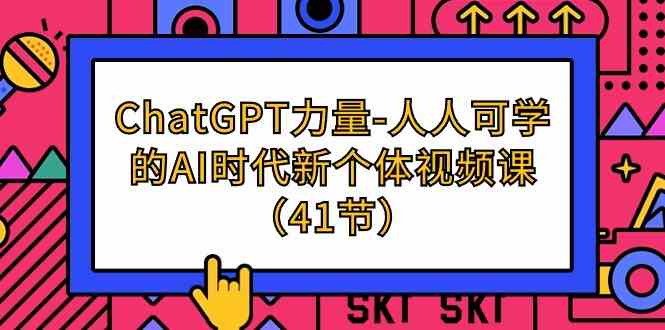 ChatGPT力量-人人可学的AI时代新个体视频课（41节）

SKT SKT